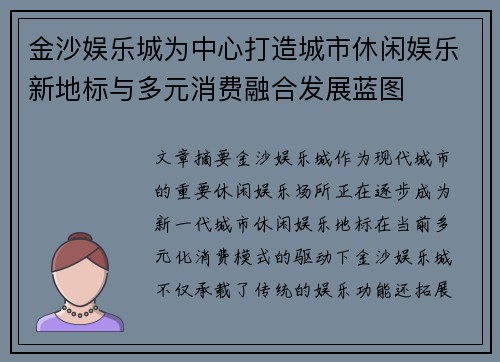 金沙娱乐城为中心打造城市休闲娱乐新地标与多元消费融合发展蓝图

文章摘要金沙娱乐城作为现代城市的重要休闲娱乐场所正在逐步成为新一代城市休闲娱乐地标在当前多元化消费模式的驱动下金沙娱乐城不仅承载了传统的娱乐功能还拓展